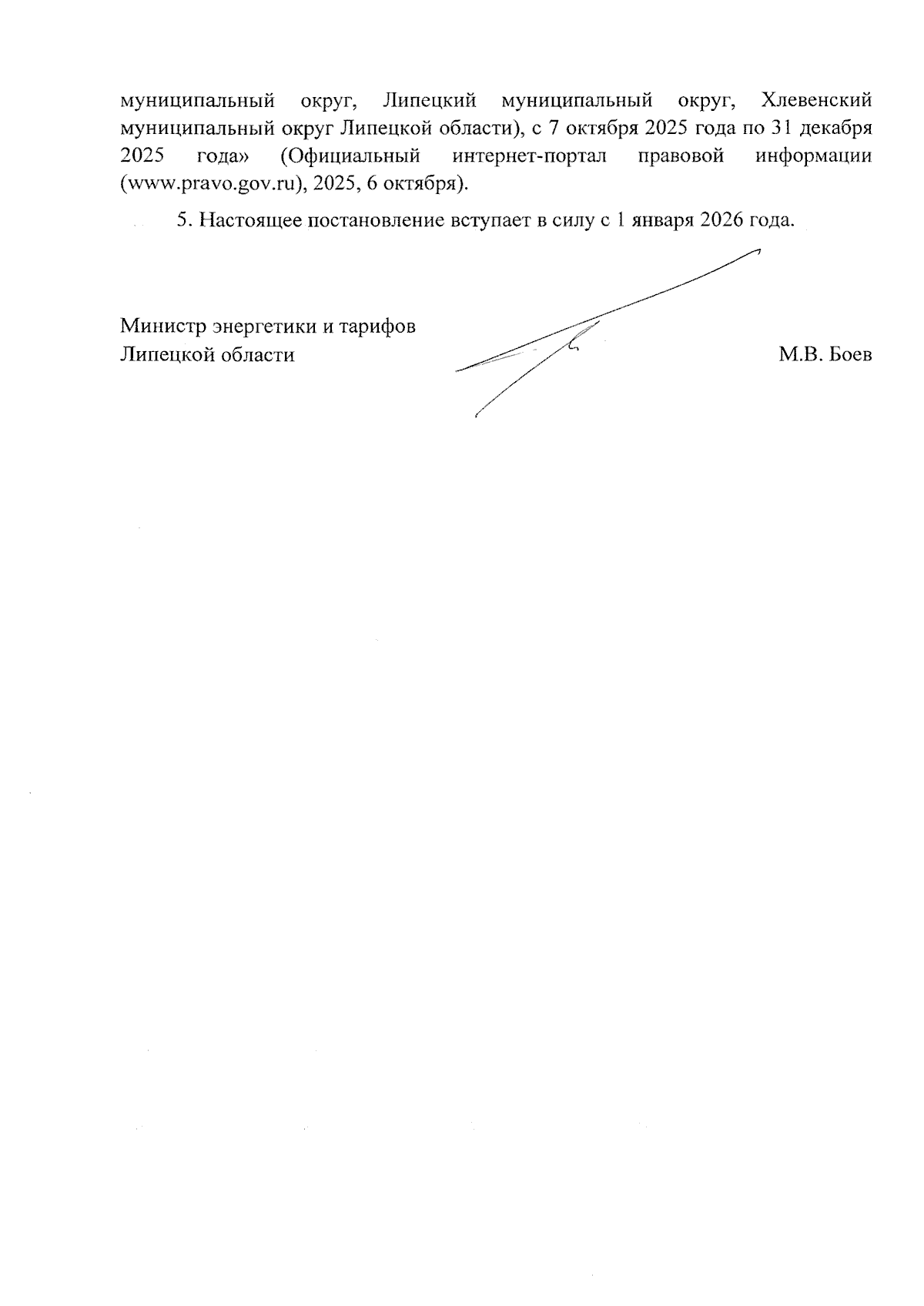 муниципальный округ, Липецкий муниципальный округ, Хлевенский муниципальный округ Липецкой области), с 7 октября 2025 года по 31 декабря 2025 года» (Официальный интернет-портал правовой информации (www.pravo.gov.ru), 2025, 6 октября).

5. Настоящее постановление вступает в силу с 1 января 2026 года.

Министр энергетики и тарифов
Липецкой области
М.В. Боев